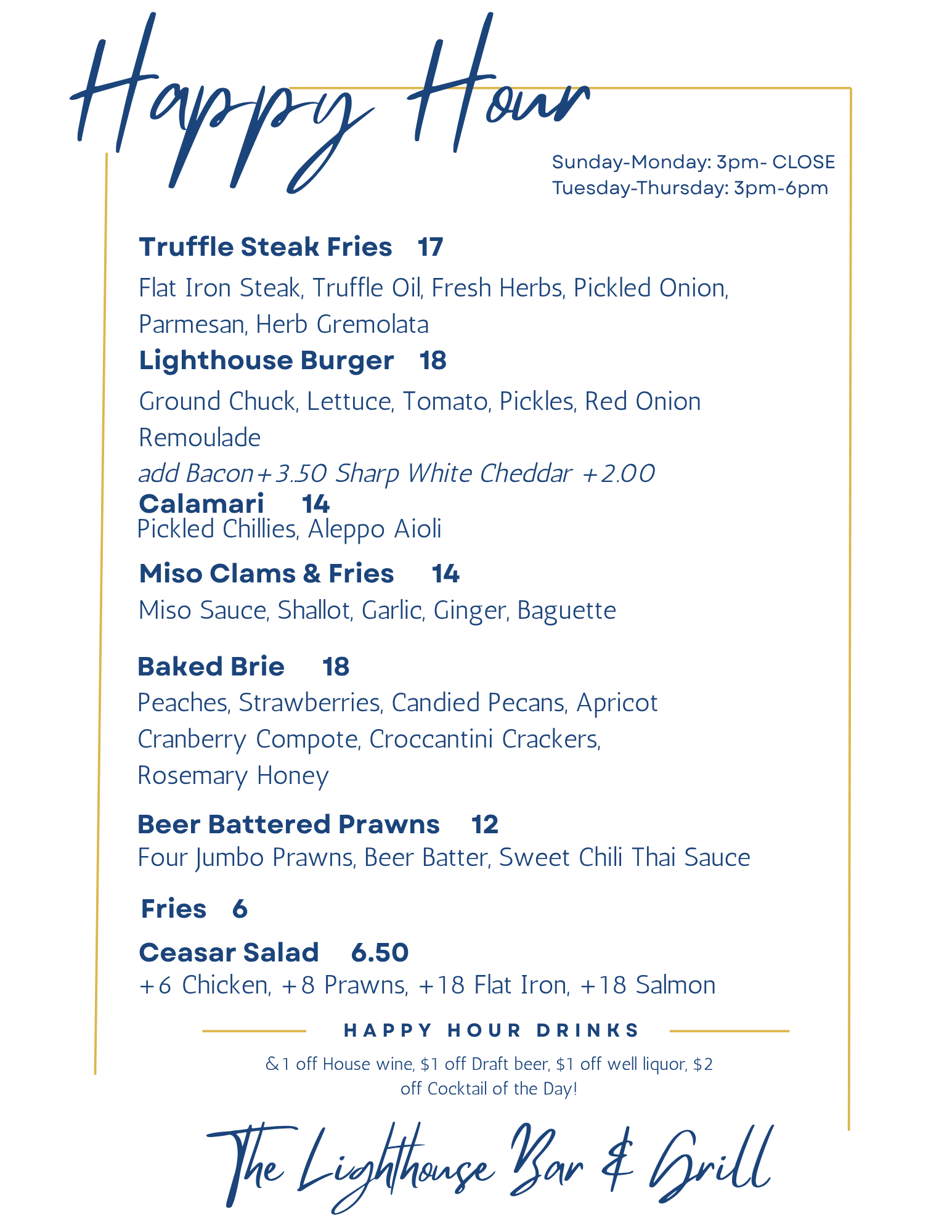 Happy Hour

Sunday-Monday: 3pm- CLOSE
Tuesday-Thursday: 3pm-6pm

Truffle Steak Fries 17
Flat Iron Steak, Truffle Oil, Fresh Herbs, Pickled Onion, Parmesan, Herb Gremolata

Lighthouse Burger 18
Ground Chuck, Lettuce, Tomato, Pickles, Red Onion Remoulade
add Bacon+3.50 Sharp White Cheddar +2.00

Calamari 14
Pickled Chillies, Aleppo Aioli

Miso Clams & Fries 14
Miso Sauce, Shallot, Garlic, Ginger, Baguette

Baked Brie 18
Peaches, Strawberries, Candied Pecans, Apricot Cranberry Compote, Croccantini Crackers, Rosemary Honey

Beer Battered Prawns 12
Four Jumbo Prawns, Beer Batter, Sweet Chili Thai Sauce

Fries 6

Ceasar Salad 6.50
+6 Chicken, +8 Prawns, +18 Flat Iron, +18 Salmon

HAPPY HOUR DRINKS

&1 off House wine, $1 off Draft beer, $1 off well liquor, $2 off Cocktail of the Day!

The Lighthouse Bar & Grill